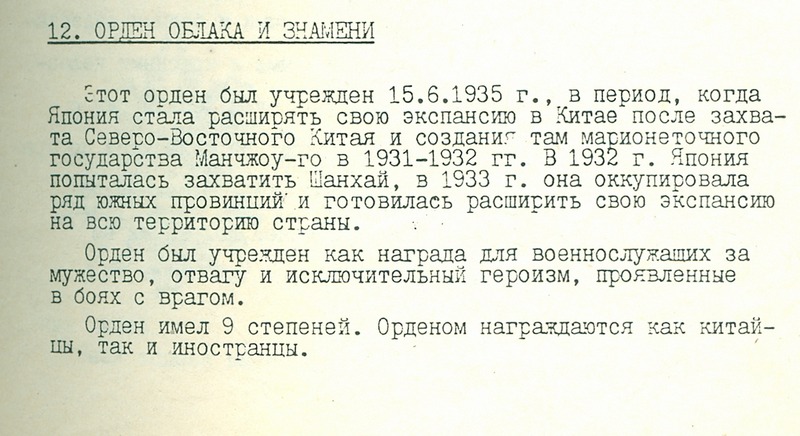 12. ОРДЕН ОБЛАКА И ЗНАМЕНИ

Этот орден был учрежден 15.6.1935 г., в период, когда Япония стала расширять свою экспансию в Китае после захвата Северо-Восточного Китая и создания там марионеточного государства Манчжоу-го в 1931-1932 гг. В 1932 г. Япония попыталась захватить Шанхай, в 1933 г. она оккупировала ряд южных провинций и готовилась расширить свою экспансию на всю территорию страны.

Орден был учрежден как награда для военнослужащих за мужество, отвагу и исключительный героизм, проявленные в боях с врагом.

Орден имел 9 степеней. Орденом награждаются как китайцы, так и иностранцы.